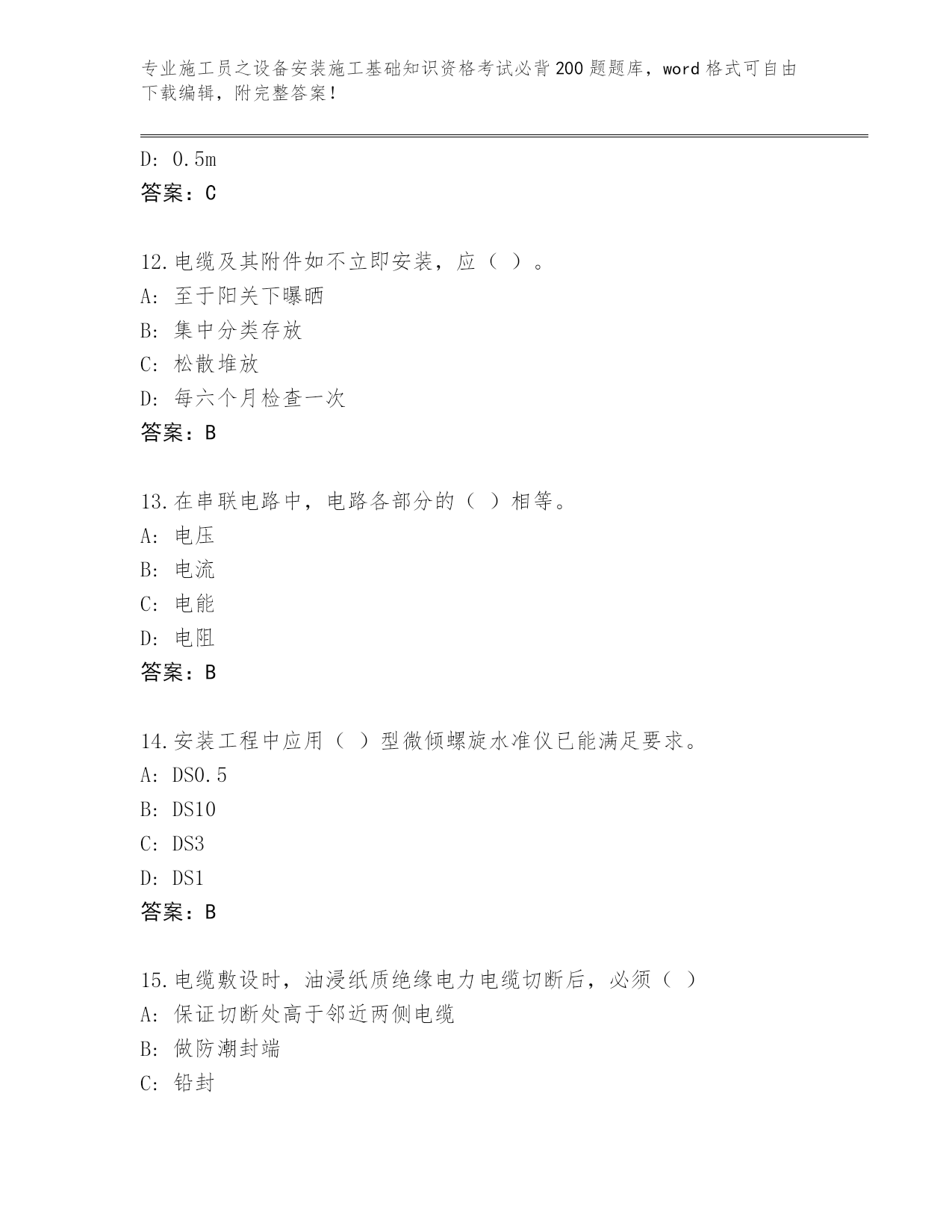 专业施工员之设备安装施工基础知识资格考试必背200题题库，word格式可自由下载编辑，附完整答案！

D: 0.5m
答案：C

12.电缆及其附件如不立即安装，应（ ）。
A: 至于阳关下曝晒
B: 集中分类存放
C: 松散堆放
D: 每六个月检查一次
答案：B

13.在串联电路中，电路各部分的（ ）相等。
A: 电压
B: 电流
C: 电能
D: 电阻
答案：B

14.安装工程中应用（ ）型微倾螺旋水准仪已能满足要求。
A: DS0.5
B: DS10
C: DS3
D: DS1
答案：B

15.电缆敷设时，油浸纸质绝缘电力电缆切断后，必须（ ）
A: 保证切断处高于邻近两侧电缆
B: 做防潮封端
C: 铅封